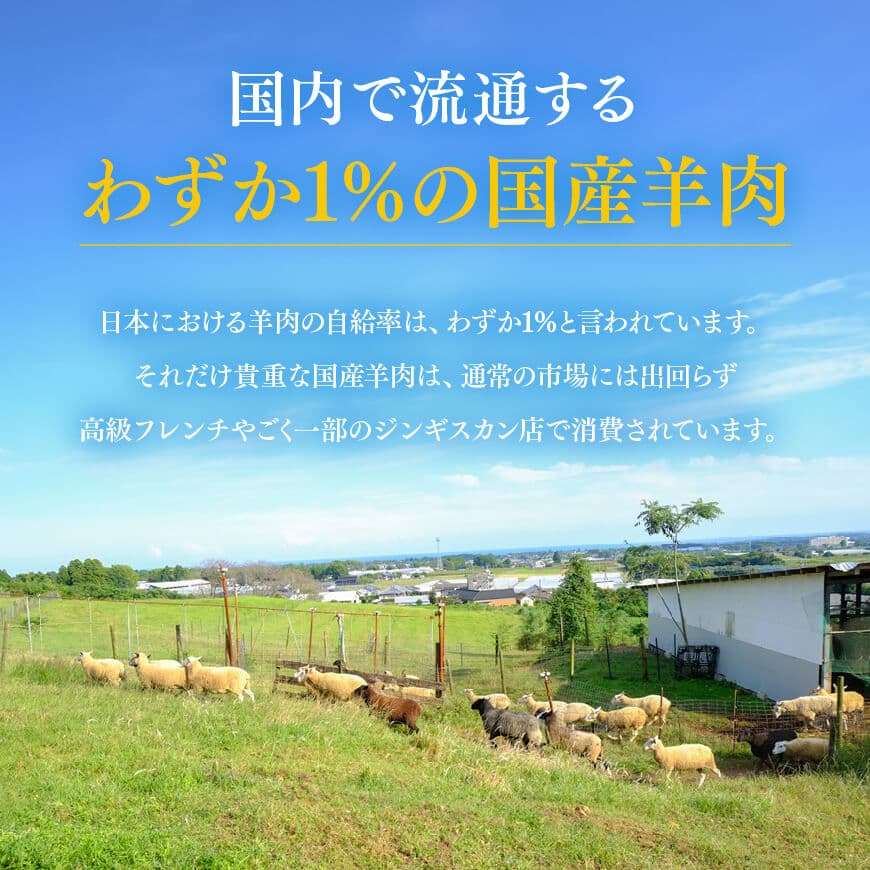 国内で流通する
わずか1%の国産羊肉

日本における羊肉の自給率は、わずか1%と言われています。
それだけ貴重な国産羊肉は、通常の市場には出回らず
高級フレンチやごく一部のジンギスカン店で消費されています。